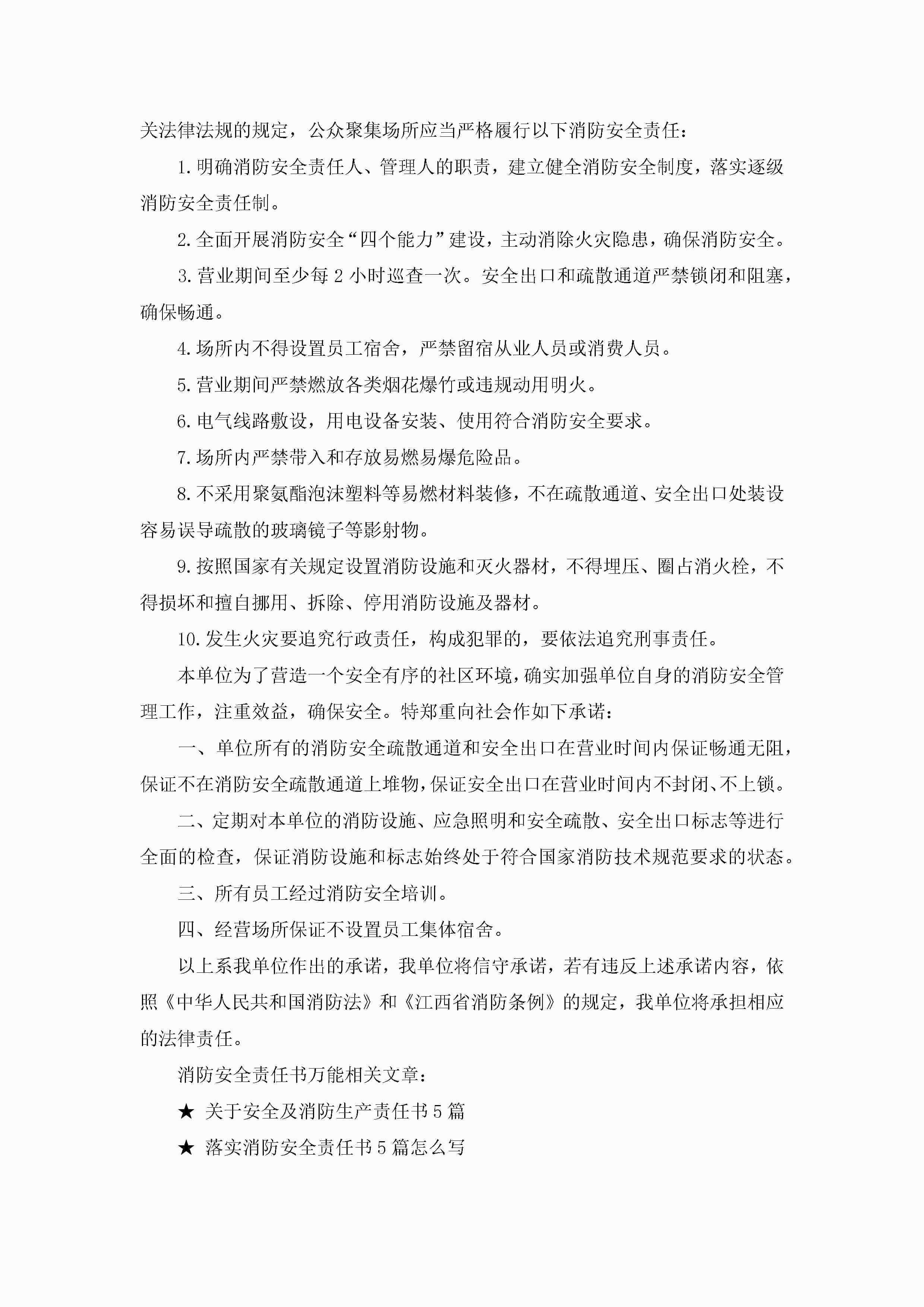 关法律法规的规定，公众聚集场所应当严格履行以下消防安全责任：

1.明确消防安全责任人、管理人的职责，建立健全消防安全制度，落实逐级消防安全责任制。

2.全面开展消防安全“四个能力”建设，主动消除火灾隐患，确保消防安全。

3.营业期间至少每2小时巡查一次。安全出口和疏散通道严禁锁闭和阻塞，确保畅通。

4.场所内不得设置员工宿舍，严禁留宿从业人员或消费人员。

5.营业期间严禁燃放各类烟花爆竹或违规动用明火。

6.电气线路敷设，用电设备安装、使用符合消防安全要求。

7.场所内严禁带入和存放易燃易爆危险品。

8.不采用聚氨酯泡沫塑料等易燃材料装修，不在疏散通道、安全出口处装设容易误导疏散的玻璃镜子等影射物。

9.按照国家有关规定设置消防设施和灭火器材，不得埋压、圈占消火栓，不得损坏和擅自挪用、拆除、停用消防设施及器材。

10.发生火灾要追究行政责任，构成犯罪的，要依法追究刑事责任。

本单位为了营造一个安全有序的社区环境，确实加强单位自身的消防安全管理工作，注重效益，确保安全。特郑重向社会作如下承诺：

一、单位所有的消防安全疏散通道和安全出口在营业时间内保证畅通无阻，保证不在消防安全疏散通道上堆物，保证安全出口在营业时间内不封闭、不上锁。

二、定期对本单位的消防设施、应急照明和安全疏散、安全出口标志等进行全面的检查，保证消防设施和标志始终处于符合国家消防技术规范要求的状态。

三、所有员工经过消防安全培训。

四、经营场所保证不设置员工集体宿舍。

以上系我单位作出的承诺，我单位将信守承诺，若有违反上述承诺内容，依照《中华人民共和国消防法》和《江西省消防条例》的规定，我单位将承担相应的法律责任。

消防安全责任书万能相关文章：

★ 关于安全及消防生产责任书5篇

★ 落实消防安全责任书5篇怎么写